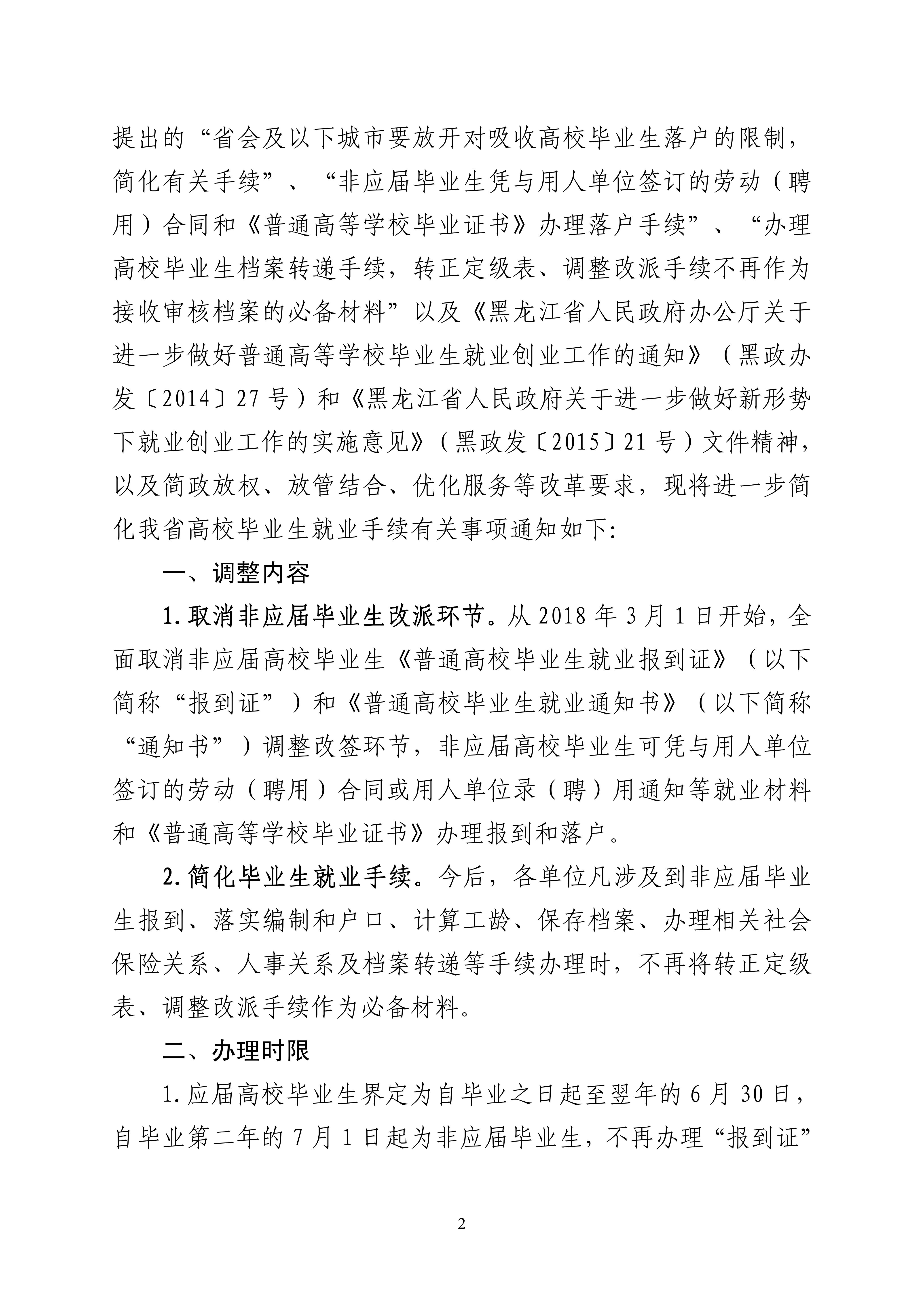 提出的“省会及以下城市要放开对吸收高校毕业生落户的限制，简化有关手续”、“非应届毕业生凭与用人单位签订的劳动（聘用）合同和《普通高等学校毕业证书》办理落户手续”、“办理高校毕业生档案转递手续，转正定级表、调整改派手续不再作为接收审核档案的必备材料”以及《黑龙江省人民政府办公厅关于进一步做好普通高等学校毕业生就业创业工作的通知》（黑政办发〔2014〕27号）和《黑龙江省人民政府关于进一步做好新形势下就业创业工作的实施意见》（黑政发〔2015〕21号）文件精神，以及简政放权、放管结合、优化服务等改革要求，现将进一步简化我省高校毕业生就业手续有关事项通知如下:

一、调整内容

1.取消非应届毕业生改派环节。从2018年3月1日开始，全面取消非应届高校毕业生《普通高校毕业生就业报到证》（以下简称“报到证”）和《普通高校毕业生就业通知书》（以下简称“通知书”）调整改签环节，非应届高校毕业生可凭与用人单位签订的劳动（聘用）合同或用人单位录（聘）用通知等就业材料和《普通高等学校毕业证书》办理报到和落户。

2.简化毕业生就业手续。今后，各单位凡涉及到非应届毕业生报到、落实编制和户口、计算工龄、保存档案、办理相关社会保险关系、人事关系及档案转递等手续办理时，不再将转正定级表、调整改派手续作为必备材料。

二、办理时限

1.应届高校毕业生界定为自毕业之日起至翌年的6月30日，自毕业第二年的7月1日起为非应届毕业生，不再办理“报到证”

2